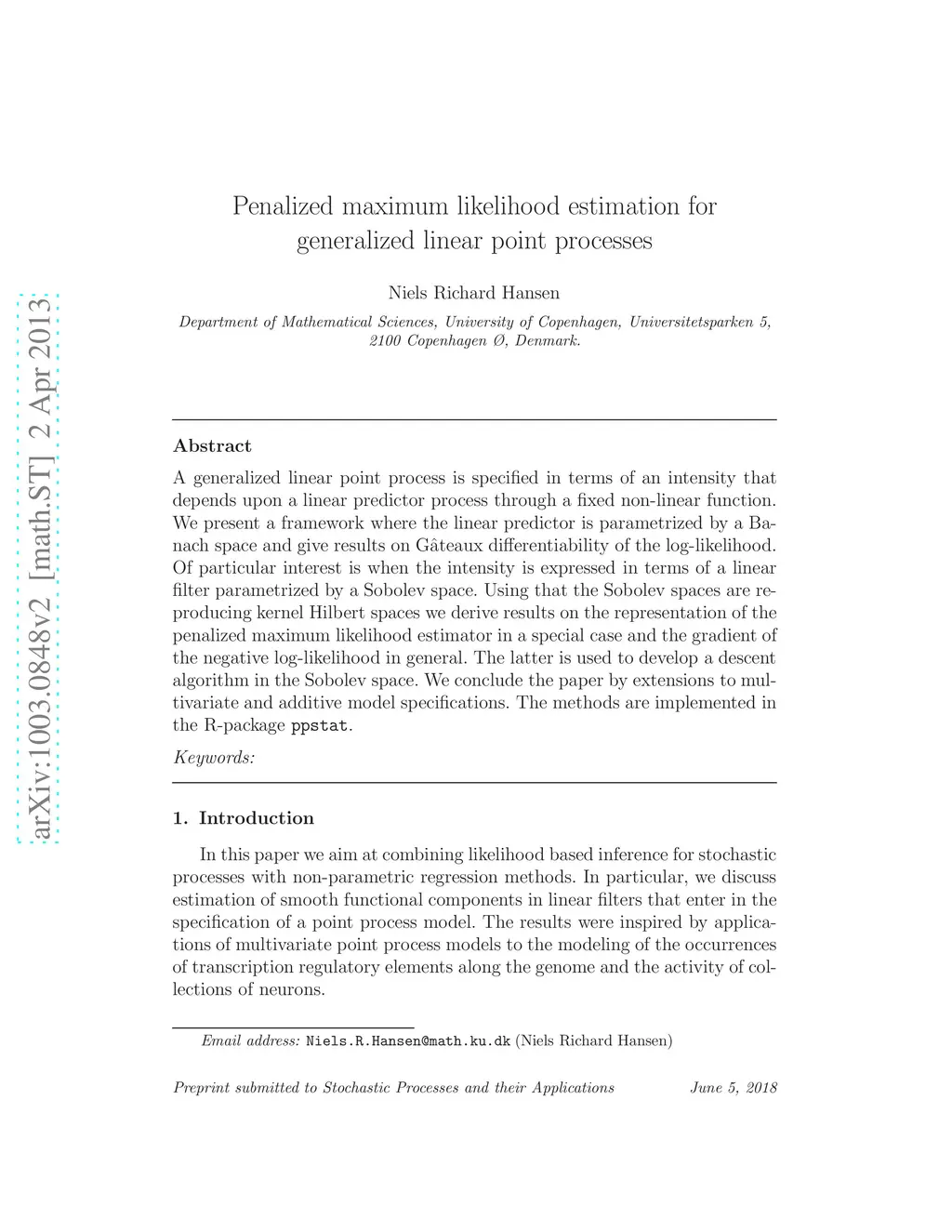 arXiv:1003.0848v2 [math.ST] 2 Apr 2013

Penalized maximum likelihood estimation for generalized linear point processes

Niels Richard Hansen

Department of Mathematical Sciences, University of Copenhagen, Universitetsparken 5, 2100 Copenhagen Ø, Denmark.

Abstract

A generalized linear point process is specified in terms of an intensity that depends upon a linear predictor process through a fixed non-linear function. We present a framework where the linear predictor is parametrized by a Banach space and give results on Gâteaux differentiability of the log-likelihood. Of particular interest is when the intensity is expressed in terms of a linear filter parametrized by a Sobolev space. Using that the Sobolev spaces are reproducing kernel Hilbert spaces we derive results on the representation of the penalized maximum likelihood estimator in a special case and the gradient of the negative log-likelihood in general. The latter is used to develop a descent algorithm in the Sobolev space. We conclude the paper by extensions to multivariate and additive model specifications. The methods are implemented in the R-package ppstat.

Keywords:

1. Introduction

In this paper we aim at combining likelihood based inference for stochastic processes with non-parametric regression methods. In particular, we discuss estimation of smooth functional components in linear filters that enter in the specification of a point process model. The results were inspired by applications of multivariate point process models to the modeling of the occurrences of transcription regulatory elements along the genome and the activity of collections of neurons.

Email address: Niels.R.Hansen@math.ku.dk (Niels Richard Hansen)

Preprint submitted to Stochastic Processes and their Applications June 5, 2018